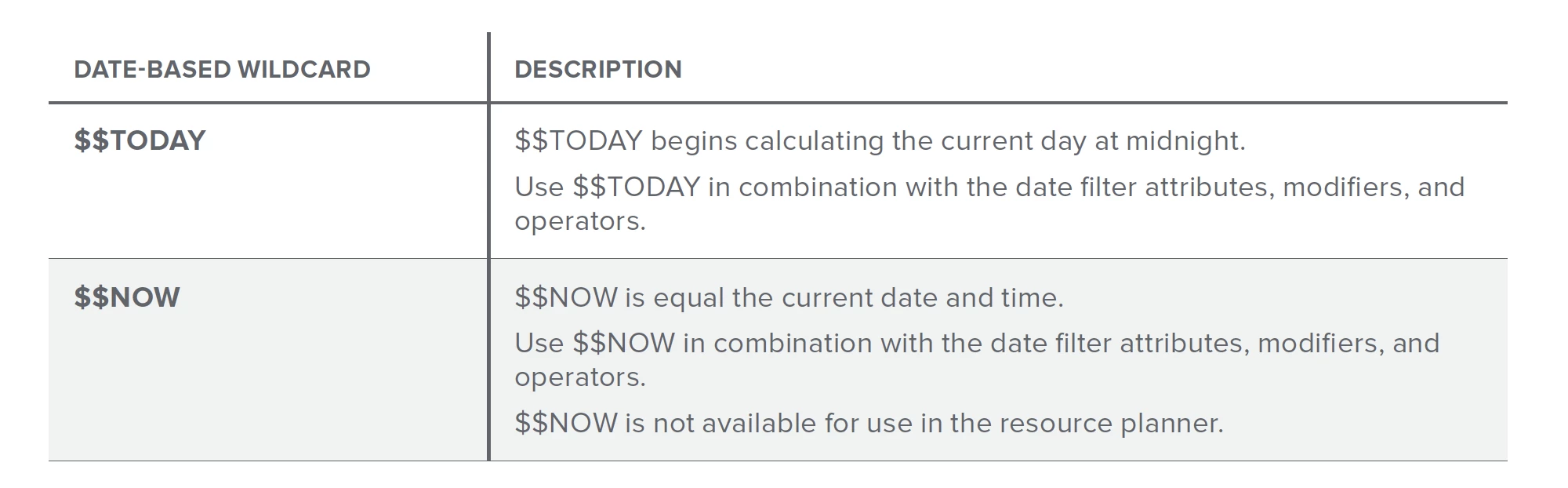 | DATE-BASED WILDCARD | DESCRIPTION |
|---|---|
| $$TODAY | $$TODAY begins calculating the current day at midnight. Use $$TODAY in combination with the date filter attributes, modifiers, and operators. |
| $$NOW | $$NOW is equal the current date and time. Use $$NOW in combination with the date filter attributes, modifiers, and operators. $$NOW is not available for use in the resource planner. |